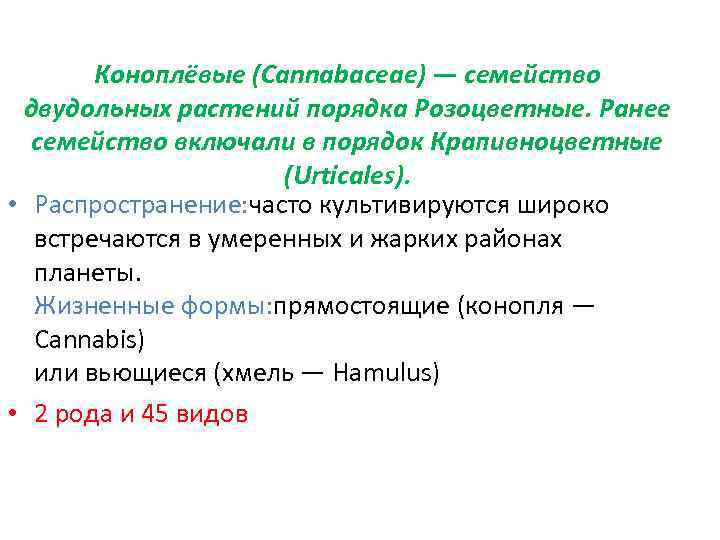 Коноплёвые (Cannabaceae) — семейство двудольных растений порядка Розоцветные. Ранее семейство включали в порядок Крапивноцветные (Urticales).

• Распространение:часто культивируются широко встречаются в умеренных и жарких районах планеты.
Жизненные формы:прямостоящие (конопля — Cannabis)
или вьющиеся (хмель — Hamulus)

• 2 рода и 45 видов